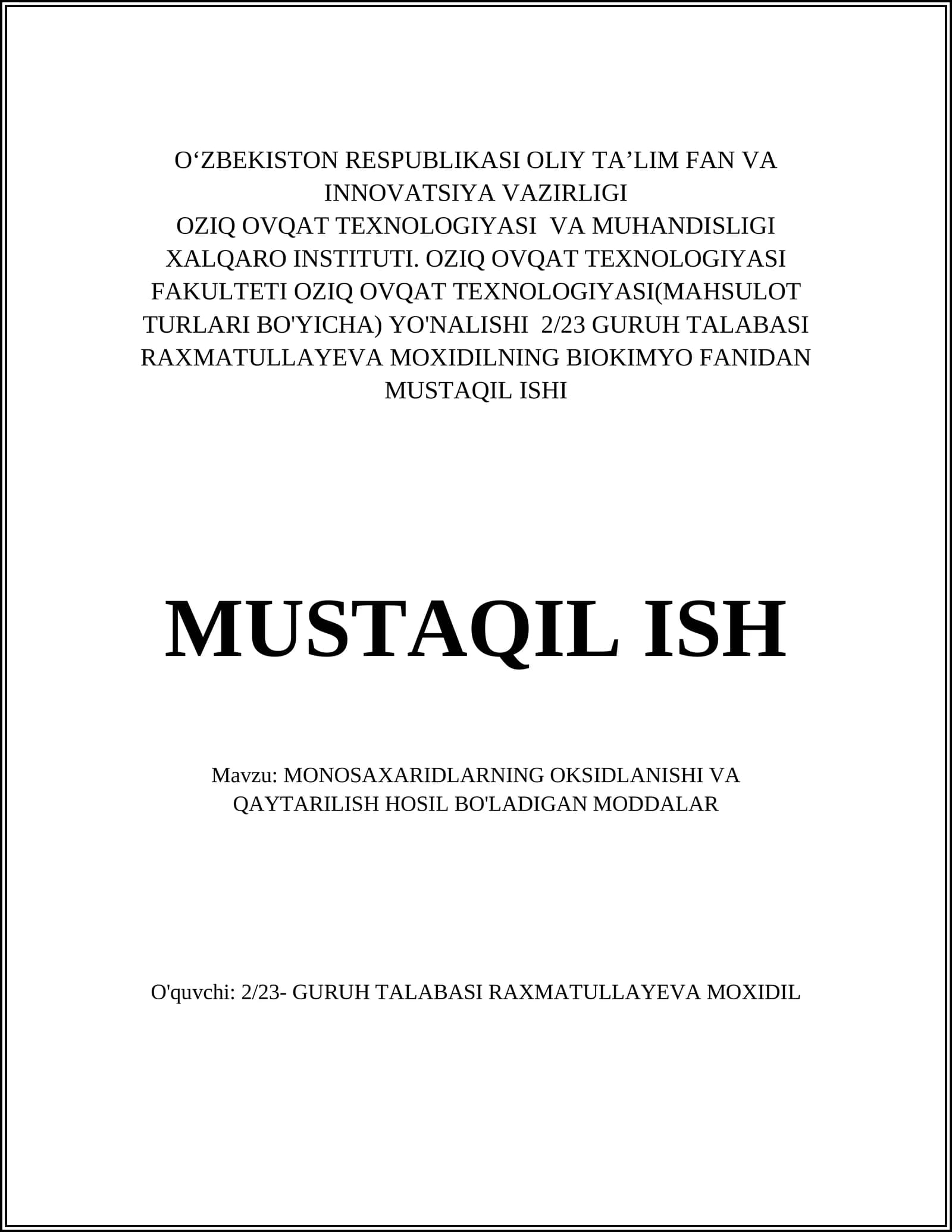 O‘ZBEKISTON RESPUBLIKASI OLIY TA’LIM FAN VA INNOVATSIYA VAZIRLIGI
OZIQ OVQAT TEXNOLOGIYASI VA MUHANDISLIGI XALQARO INSTITUTI. OZIQ OVQAT TEXNOLOGIYASI FAKULTETI OZIQ OVQAT TEXNOLOGIYASI(MAHSULOT TURLARI BO'YICHA) YO'NALISHI 2/23 GURUH TALABASI RAXMATULLAYEVA MOXIDILNING BIOKIMYO FANIDAN MUSTAQIL ISHI

MUSTAQIL ISH

Mavzu: MONOSAXARIDLARNING OKSIDLANISHI VA QAYTARILISH HOSIL BO'LADIGAN MODDALAR

O'quvchi: 2/23- GURUH TALABASI RAXMATULLAYEVA MOXIDIL